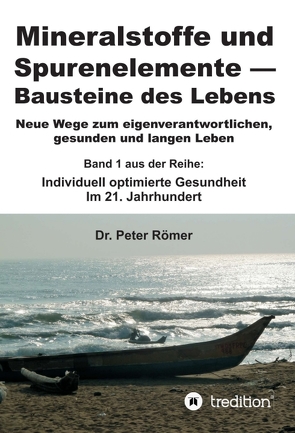 Mineralstoffe und Spurenelemente — Bausteine des Lebens

Neue Wege zum eigenverantwortlichen, gesunden und langen Leben

Band 1 aus der Reihe:

Individuell optimierte Gesundheit
Im 21. Jahrhundert

Dr. Peter Römer

tredition